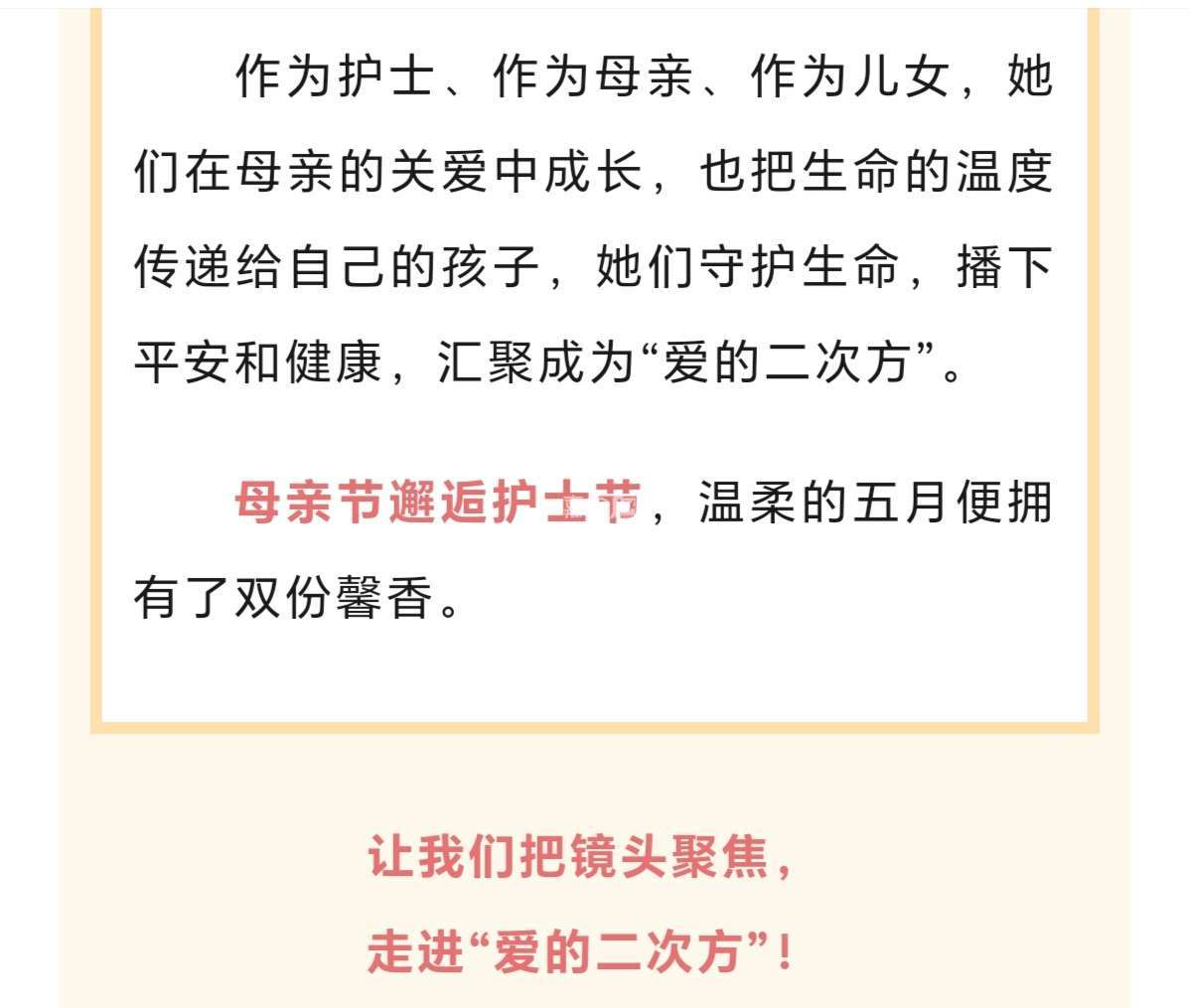 作为护士、作为母亲、作为儿女，她们在母亲的关爱中成长，也把生命的温度传递给自己的孩子，她们守护生命，播下平安和健康，汇聚成为“爱的二次方”。

母亲节邂逅护士节，温柔的五月便拥有了双份馨香。

让我们把镜头聚焦，

走进“爱的二次方”！